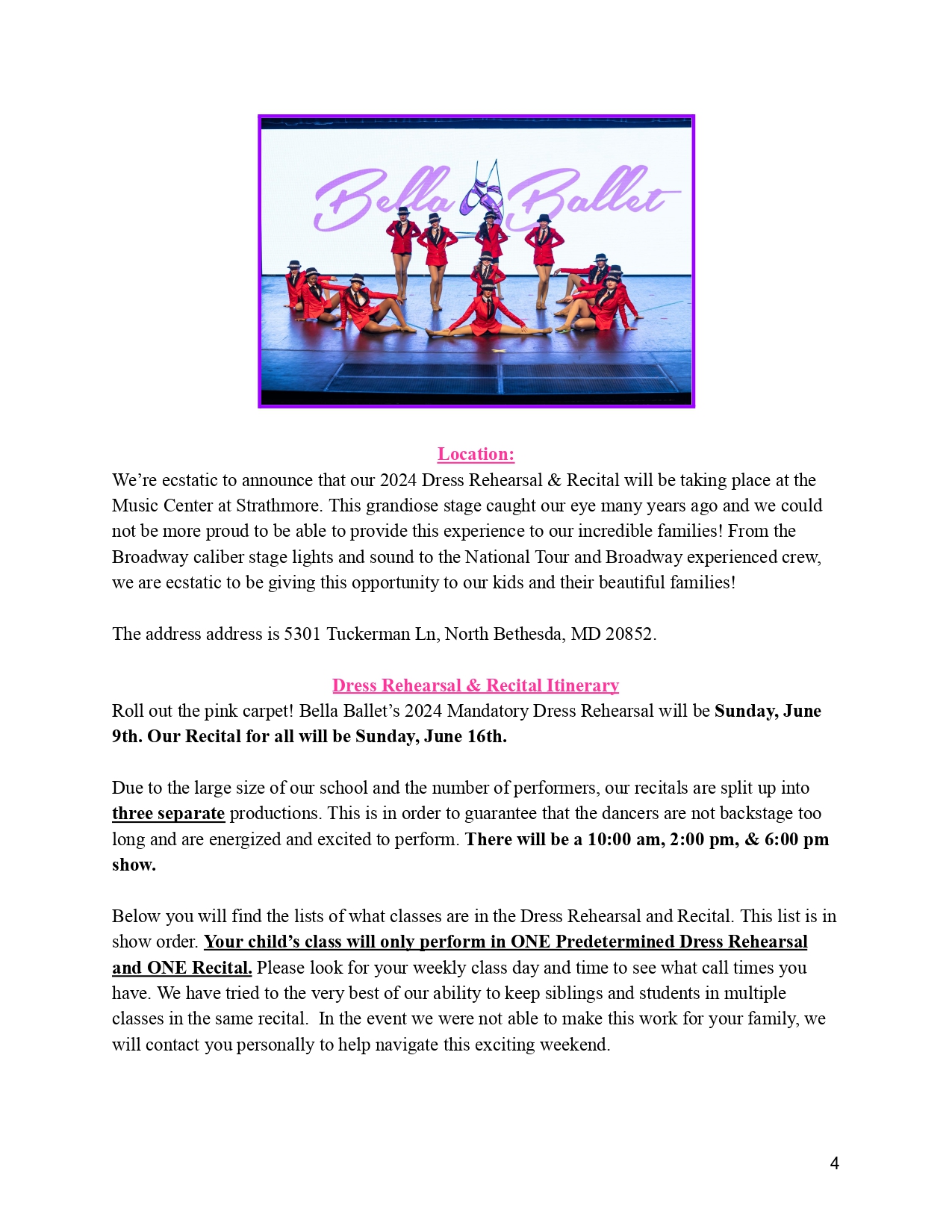 Bella Ballet

Location:
We're ecstatic to announce that our 2024 Dress Rehearsal & Recital will be taking place at the Music Center at Strathmore. This grandiose stage caught our eye many years ago and we could not be more proud to be able to provide this experience to our incredible families! From the Broadway caliber stage lights and sound to the National Tour and Broadway experienced crew, we are ecstatic to be giving this opportunity to our kids and their beautiful families!

The address address is 5301 Tuckerman Ln, North Bethesda, MD 20852.

Dress Rehearsal & Recital Itinerary
Roll out the pink carpet! Bella Ballet's 2024 Mandatory Dress Rehearsal will be Sunday, June 9th. Our Recital for all will be Sunday, June 16th.

Due to the large size of our school and the number of performers, our recitals are split up into three separate productions. This is in order to guarantee that the dancers are not backstage too long and are energized and excited to perform. There will be a 10:00 am, 2:00 pm, & 6:00 pm show.

Below you will find the lists of what classes are in the Dress Rehearsal and Recital. This list is in show order. Your child's class will only perform in ONE Predetermined Dress Rehearsal and ONE Recital. Please look for your weekly class day and time to see what call times you have. We have tried to the very best of our ability to keep siblings and students in multiple classes in the same recital. In the event we were not able to make this work for your family, we will contact you personally to help navigate this exciting weekend.

4